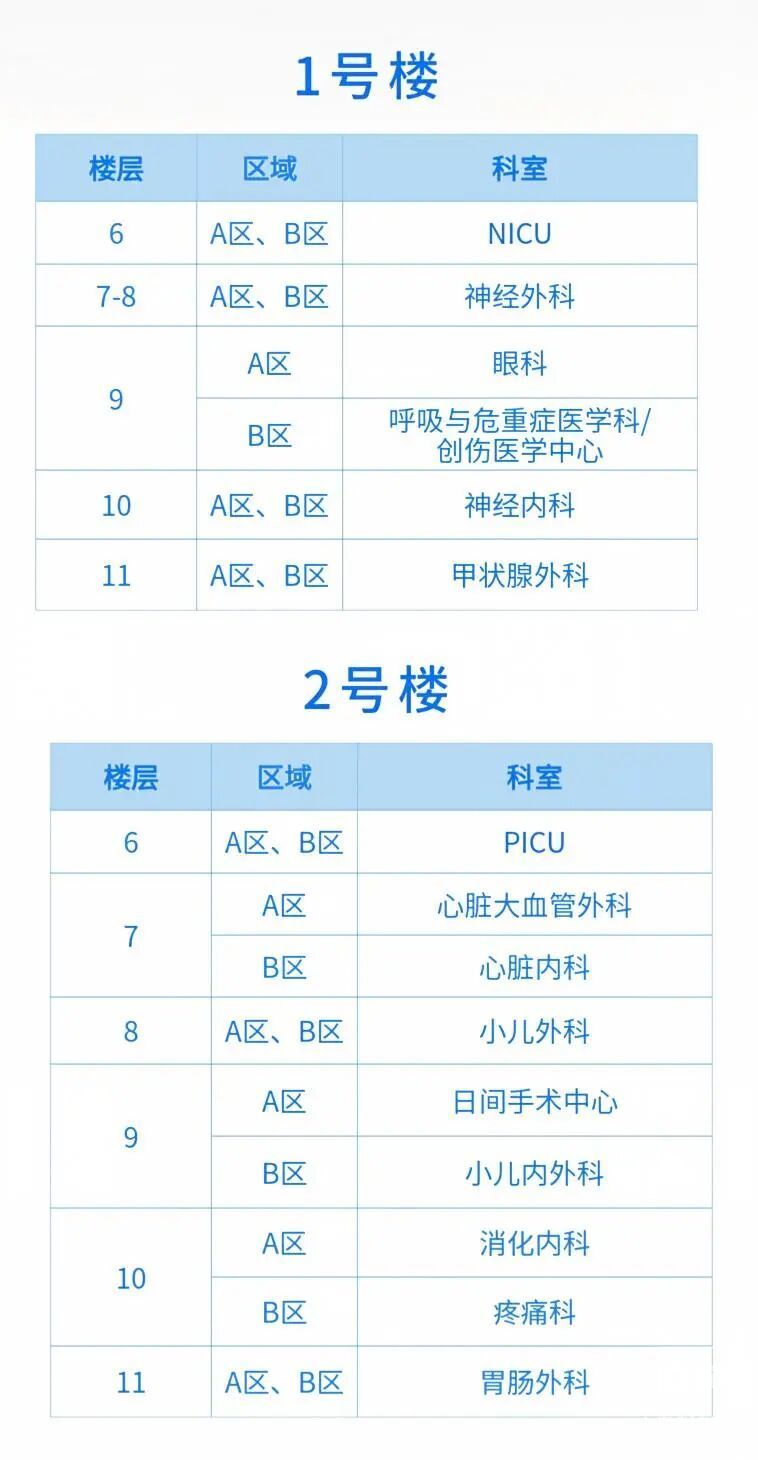 1号楼

| 楼层 | 区域 | 科室 |
|---|---|---|
| 6 | A区、B区 | NICU |
| 7-8 | A区、B区 | 神经外科 |
| 9 | A区 | 眼科 |
| 9 | B区 | 呼吸与危重症医学科/创伤医学中心 |
| 10 | A区、B区 | 神经内科 |
| 11 | A区、B区 | 甲状腺外科 |

2号楼

| 楼层 | 区域 | 科室 |
|---|---|---|
| 6 | A区、B区 | PICU |
| 7 | A区 | 心脏大血管外科 |
| 7 | B区 | 心脏内科 |
| 8 | A区、B区 | 小儿外科 |
| 9 | A区 | 日间手术中心 |
| 9 | B区 | 小儿内外科 |
| 10 | A区 | 消化内科 |
| 10 | B区 | 疼痛科 |
| 11 | A区、B区 | 胃肠外科 |